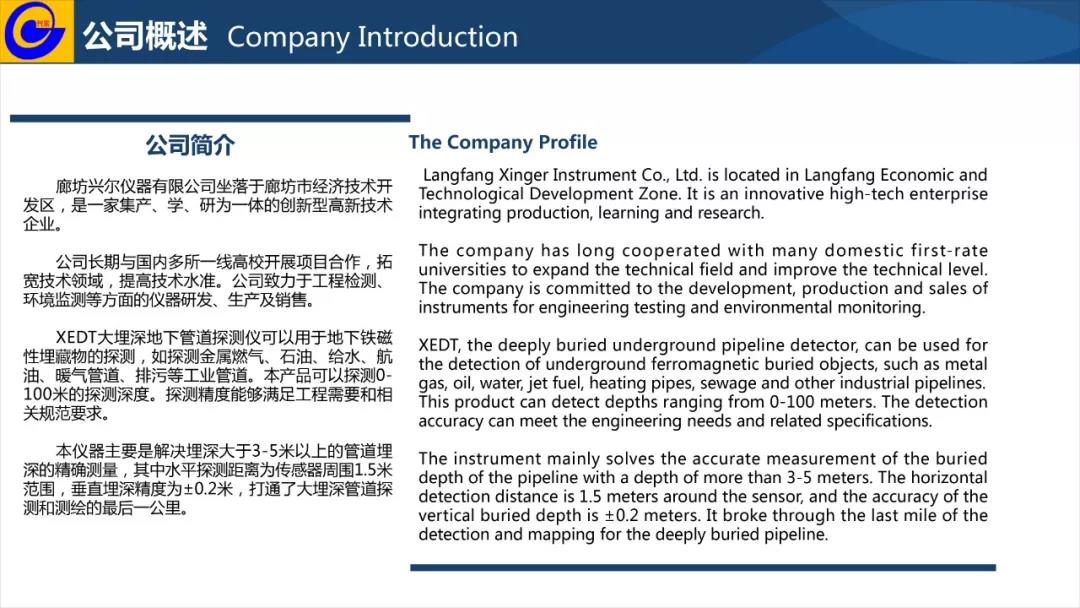 公司概述 Company Introduction

公司简介

廊坊兴尔仪器有限公司坐落于廊坊市经济技术开发区，是一家集产、学、研为一体的创新型高新技术企业。

公司长期与国内多所一线高校开展项目合作，拓宽技术领域，提高技术水准。公司致力于工程检测、环境监测等方面的仪器研发、生产及销售。

XEDT大埋深地下管道探测仪可以用于地下铁磁性埋藏物的探测，如探测金属燃气、石油、给水、航油、暖气管道、排污等工业管道。本产品可以探测0-100米的探测深度。探测精度能够满足工程需要和相关规范要求。

本仪器主要是解决埋深大于3-5米以上的管道埋深的精确测量，其中水平探测距离为传感器周围1.5米范围，垂直埋深精度为±0.2米，打通了大埋深管道探测和测绘的最后一公里。

The Company Profile

Langfang Xinger Instrument Co., Ltd. is located in Langfang Economic and Technological Development Zone. It is an innovative high-tech enterprise integrating production, learning and research.

The company has long cooperated with many domestic first-rate universities to expand the technical field and improve the technical level. The company is committed to the development, production and sales of instruments for engineering testing and environmental monitoring.

XEDT, the deeply buried underground pipeline detector, can be used for the detection of underground ferromagnetic buried objects, such as metal gas, oil, water, jet fuel, heating pipes, sewage and other industrial pipelines. This product can detect depths ranging from 0-100 meters. The detection accuracy can meet the engineering needs and related specifications.

The instrument mainly solves the accurate measurement of the buried depth of the pipeline with a depth of more than 3-5 meters. The horizontal detection distance is 1.5 meters around the sensor, and the accuracy of the vertical buried depth is ±0.2 meters. It broke through the last mile of the detection and mapping for the deeply buried pipeline.